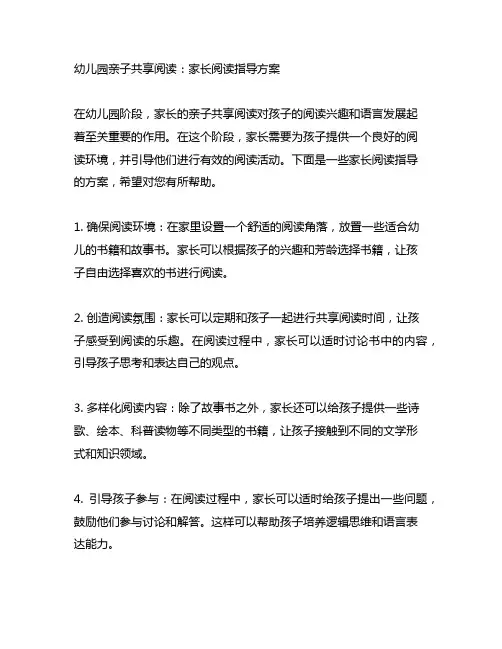 幼儿园亲子共享阅读：家长阅读指导方案

在幼儿园阶段，家长的亲子共享阅读对孩子的阅读兴趣和语言发展起着至关重要的作用。在这个阶段，家长需要为孩子提供一个良好的阅读环境，并引导他们进行有效的阅读活动。下面是一些家长阅读指导的方案，希望对您有所帮助。

1. 确保阅读环境：在家里设置一个舒适的阅读角落，放置一些适合幼儿的书籍和故事书。家长可以根据孩子的兴趣和芳龄选择书籍，让孩子自由选择喜欢的书进行阅读。

2. 创造阅读氛围：家长可以定期和孩子一起进行共享阅读时间，让孩子感受到阅读的乐趣。在阅读过程中，家长可以适时讨论书中的内容，引导孩子思考和表达自己的观点。

3. 多样化阅读内容：除了故事书之外，家长还可以给孩子提供一些诗歌、绘本、科普读物等不同类型的书籍，让孩子接触到不同的文学形式和知识领域。

4. 引导孩子参与：在阅读过程中，家长可以适时给孩子提出一些问题，鼓励他们参与讨论和解答。这样可以帮助孩子培养逻辑思维和语言表达能力。